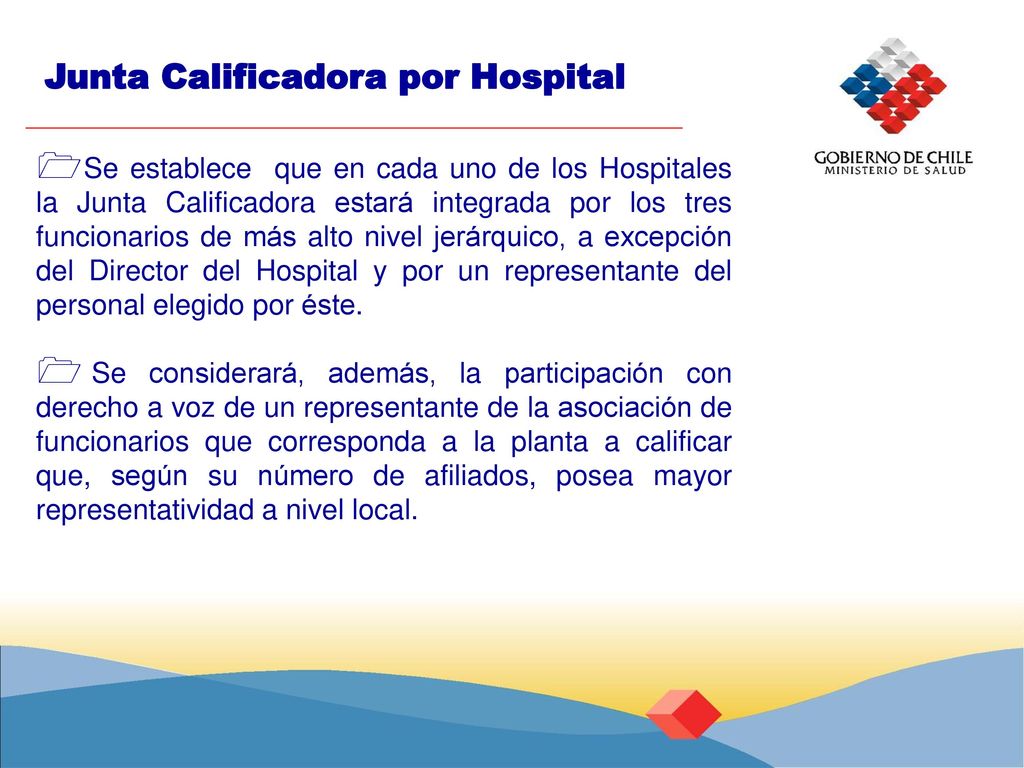 Junta Calificadora por Hospital

GOBIERNO DE CHILE
MINISTERIO DE SALUD

Se establece que en cada uno de los Hospitales la Junta Calificadora estará integrada por los tres funcionarios de más alto nivel jerárquico, a excepción del Director del Hospital y por un representante del personal elegido por éste.

Se considerará, además, la participación con derecho a voz de un representante de la asociación de funcionarios que corresponda a la planta a calificar que, según su número de afiliados, posea mayor representatividad a nivel local.